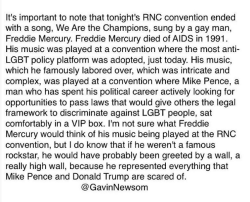 It's important to note that tonight's RNC convention ended with a song, We Are the Champions, sung by a gay man, Freddie Mercury. Freddie Mercury died of AIDS in 1991. His music was played at a convention where the most anti-LGBT policy platform was adopted, just today. His music, which he famously labored over, which was intricate and complex, was played at a convention where Mike Pence, a man who has spent his political career actively looking for opportunities to pass laws that would give others the legal framework to discriminate against LGBT people, sat comfortably in a VIP box. I'm not sure what Freddie Mercury would think of his music being played at the RNC convention, but I do know that if he weren't a famous rockstar, he would have probably been greeted by a wall, a really high wall, because he represented everything that Mike Pence and Donald Trump are scared of.

@GavinNewsom